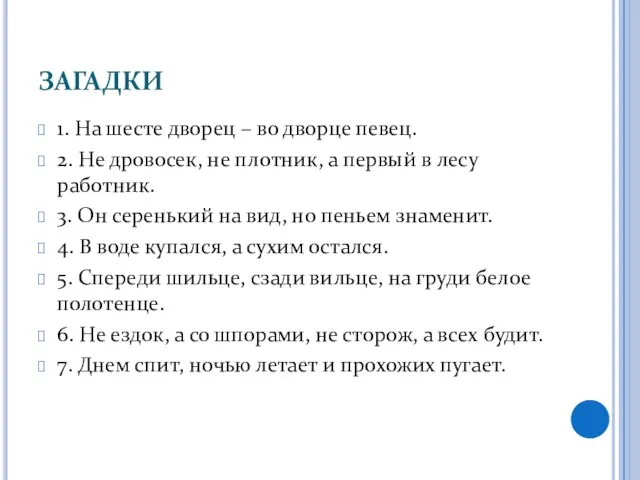 ЗАГАДКИ

1. На шесте дворец – во дворце певец.

2. Не дровосек, не плотник, а первый в лесу работник.

3. Он серенький на вид, но пеньем знаменит.

4. В воде купался, а сухим остался.

5. Спереди шильце, сзади вильце, на груди белое полотенце.

6. Не ездок, а со шпорами, не сторож, а всех будит.

7. Днем спит, ночью летает и прохожих пугает.